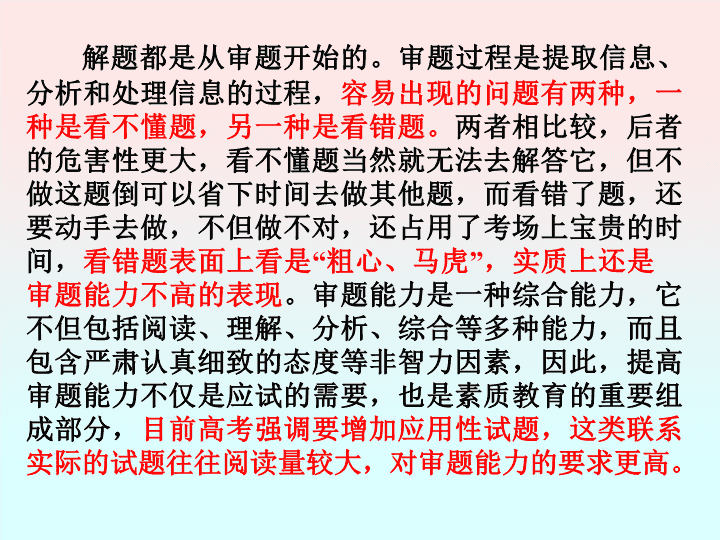 解题都是从审题开始的。审题过程是提取信息、分析和处理信息的过程，容易出现的问题有两种，一种是看不懂题，另一种是看错题。两者相比较，后者的危害性更大，看不懂题当然就无法去解答它，但不做这题倒可以省下时间去做其他题，而看错了题，还要动手去做，不但做不对，还占用了考场上宝贵的时间，看错题表面上看是“粗心、马虎”，实质上还是审题能力不高的表现。审题能力是一种综合能力，它不但包括阅读、理解、分析、综合等多种能力，而且包含严肃认真细致的态度等非智力因素，因此，提高审题能力不仅是应试的需要，也是素质教育的重要组成部分，目前高考强调要增加应用性试题，这类联系实际的试题往往阅读量较大，对审题能力的要求更高。